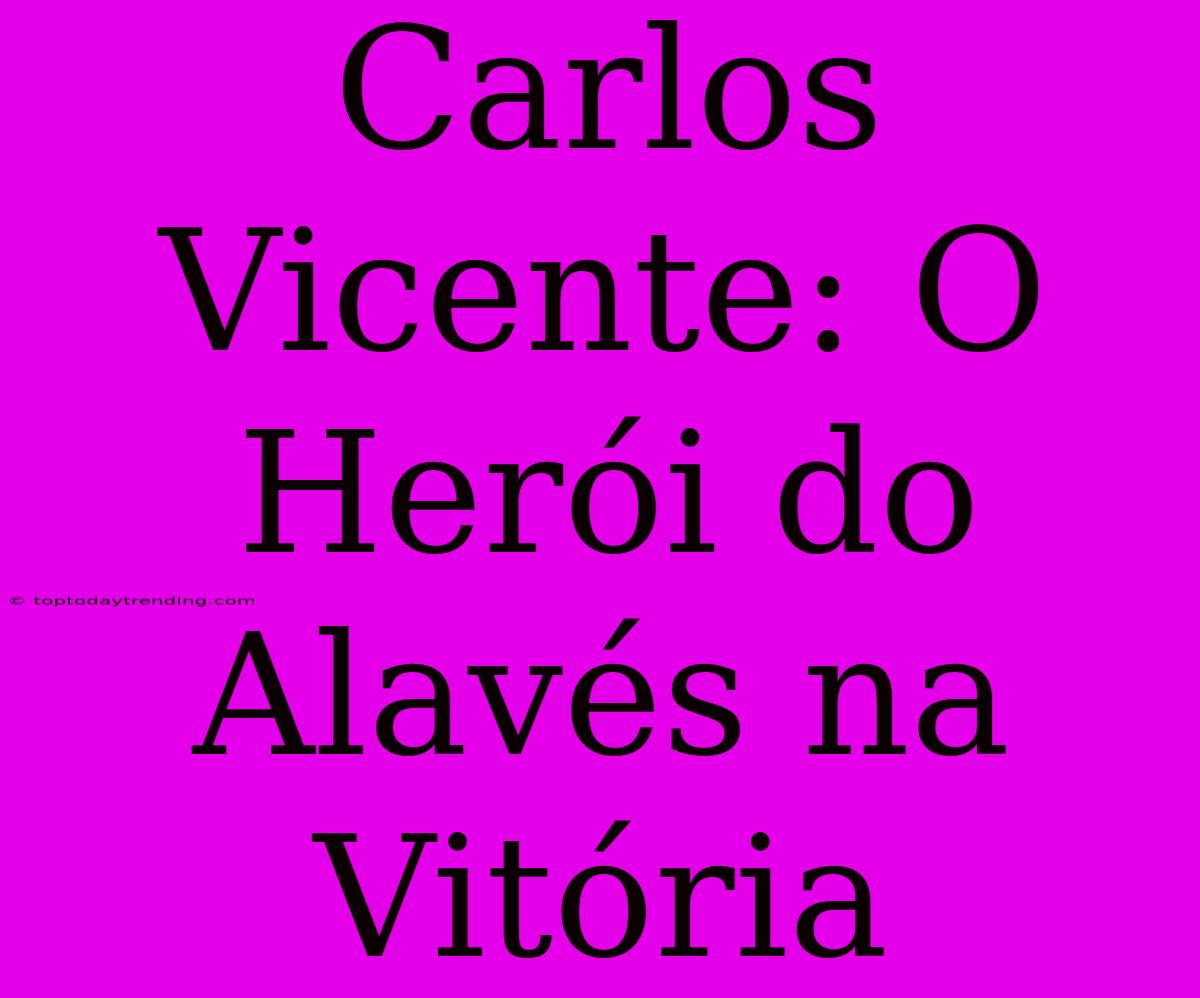 Carlos Vicente: O Herói do Alavés na Vitória

© toptodaytrending.com